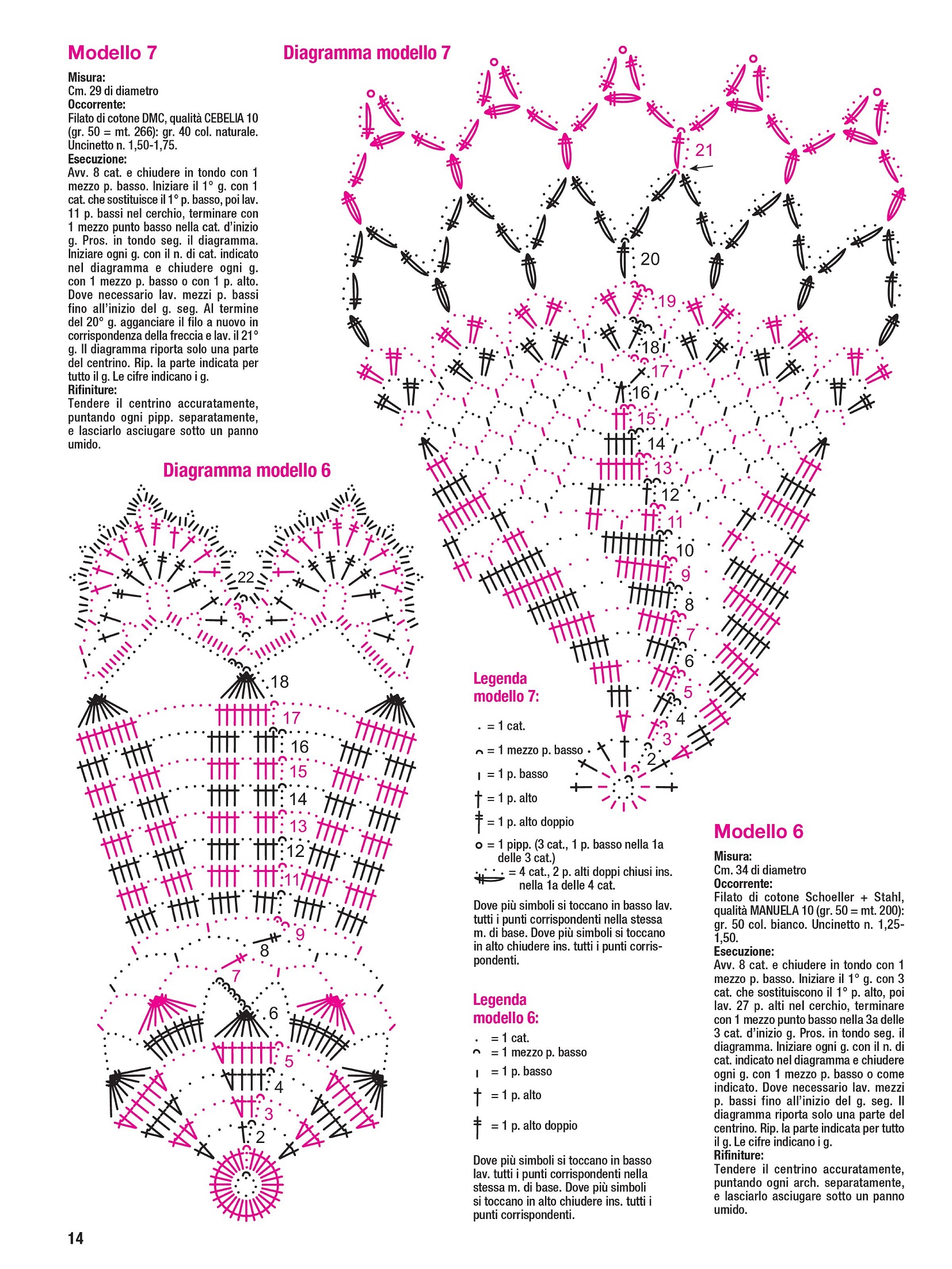 Modello 7

Misura:
Cm. 29 di diametro
Occorrente:
Filato di cotone DMC, qualità CEBELIA 10 (gr. 50 = mt. 266): gr. 40 col. naturale. Uncinetto n. 1,50-1,75.
Esecuzione:
Avv. 8 cat. e chiudere in tondo con 1 mezzo p. basso. Iniziare il 1° g. con 1 cat. che sostituisce il 1° p. basso, poi lav. 11 p. bassi nel cerchio, terminare con 1 mezzo punto basso nella cat. d'inizio g. Pros. in tondo seg. il diagramma. Iniziare ogni g. con il n. di cat. indicato nel diagramma e chiudere ogni g. con 1 mezzo p. basso o con 1 p. alto. Dove necessario lav. mezzi p. bassi fino all'inizio del g. seg. Al termine del 20° g. agganciare il filo a nuovo in corrispondenza della freccia e lav. il 21° g. Il diagramma riporta solo una parte del centrino. Rip. la parte indicata per tutto il g. Le cifre indicano i g.
Rifiniture:
Tendere il centrino accuratamente, puntando ogni pipp. separatamente, e lasciarlo asciugare sotto un panno umido.

Diagramma modello 7

21
20
19
18
17
16
15
14
13
12
11
10
9
8
7
6
5
4
3
2

Diagramma modello 6

22
18
17
16
15
14
13
12
11
9
8
7
6
5
4
3
2

Legenda modello 7:
= 1 cat.
= 1 mezzo p. basso
= 1 p. basso
= 1 p. alto
= 1 p. alto doppio
= 1 pipp. (3 cat., 1 p. basso nella 1a delle 3 cat.)
= 4 cat., 2 p. alti doppi chiusi ins. nella 1a delle 4 cat.

Dove più simboli si toccano in basso lav. tutti i punti corrispondenti nella stessa m. di base. Dove più simboli si toccano in alto chiudere ins. tutti i punti corrispondenti.

Legenda modello 6:
= 1 cat.
= 1 mezzo p. basso
= 1 p. basso
= 1 p. alto
= 1 p. alto doppio

Dove più simboli si toccano in basso lav. tutti i punti corrispondenti nella stessa m. di base. Dove più simboli si toccano in alto chiudere ins. tutti i punti corrispondenti.

Modello 6

Misura:
Cm. 34 di diametro
Occorrente:
Filato di cotone Schoeller + Stahl, qualità MANUELA 10 (gr. 50 = mt. 200): gr. 50 col. bianco. Uncinetto n. 1,25-1,50.
Esecuzione:
Avv. 8 cat. e chiudere in tondo con 1 mezzo p. basso. Iniziare il 1° g. con 3 cat. che sostituiscono il 1° p. alto, poi lav. 27 p. alti nel cerchio, terminare con 1 mezzo punto basso nella 3a delle 3 cat. d'inizio g. Pros. in tondo seg. il diagramma. Iniziare ogni g. con il n. di cat. indicato nel diagramma e chiudere ogni g. con 1 mezzo p. basso o come indicato. Dove necessario lav. mezzi p. bassi fino all'inizio del g. seg. Il diagramma riporta solo una parte del centrino. Rip. la parte indicata per tutto il g. Le cifre indicano i g.
Rifiniture:
Tendere il centrino accuratamente, puntando ogni arch. separatamente, e lasciarlo asciugare sotto un panno umido.

14